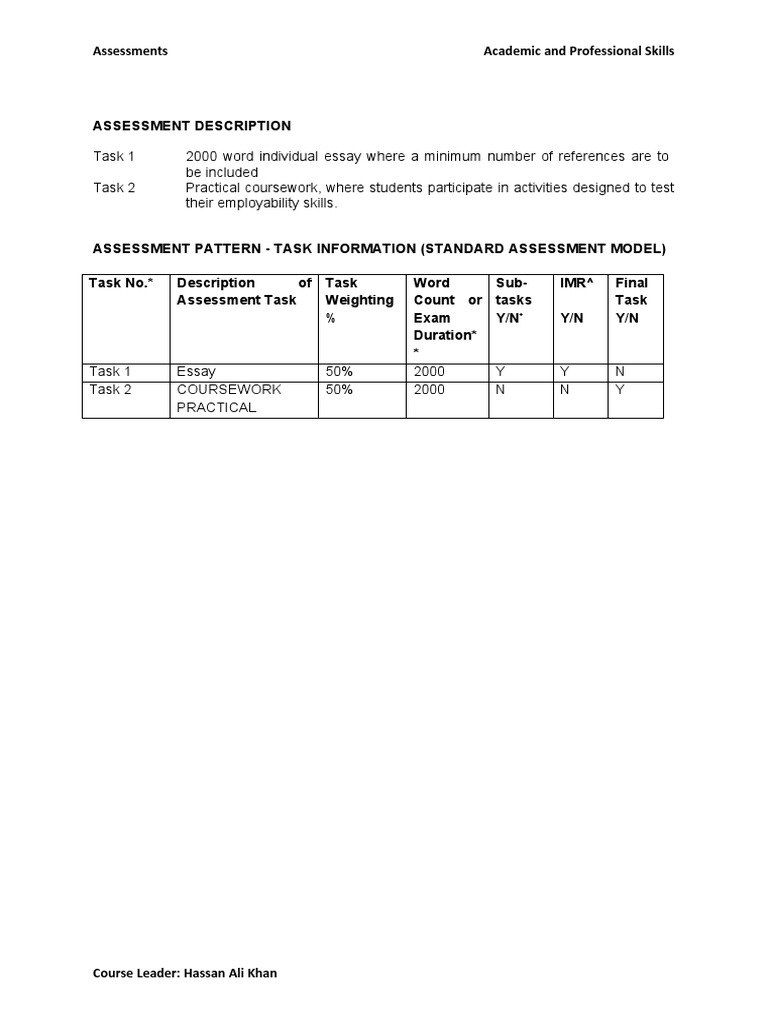 Assessments

Academic and Professional Skills

ASSESSMENT DESCRIPTION

Task 1 2000 word individual essay where a minimum number of references are to be included

Task 2 Practical coursework, where students participate in activities designed to test their employability skills.

ASSESSMENT PATTERN - TASK INFORMATION (STANDARD ASSESSMENT MODEL)

| Task No.* | Description of Assessment Task | Task Weighting % | Word Count or Exam Duration** | Sub-tasks Y/N* | IMR^ Y/N | Final Task Y/N |
|---|---|---|---|---|---|---|
| Task 1 | Essay | 50% | 2000 | Y | Y | N |
| Task 2 | COURSEWORK PRACTICAL | 50% | 2000 | N | N | Y |

Course Leader: Hassan Ali Khan